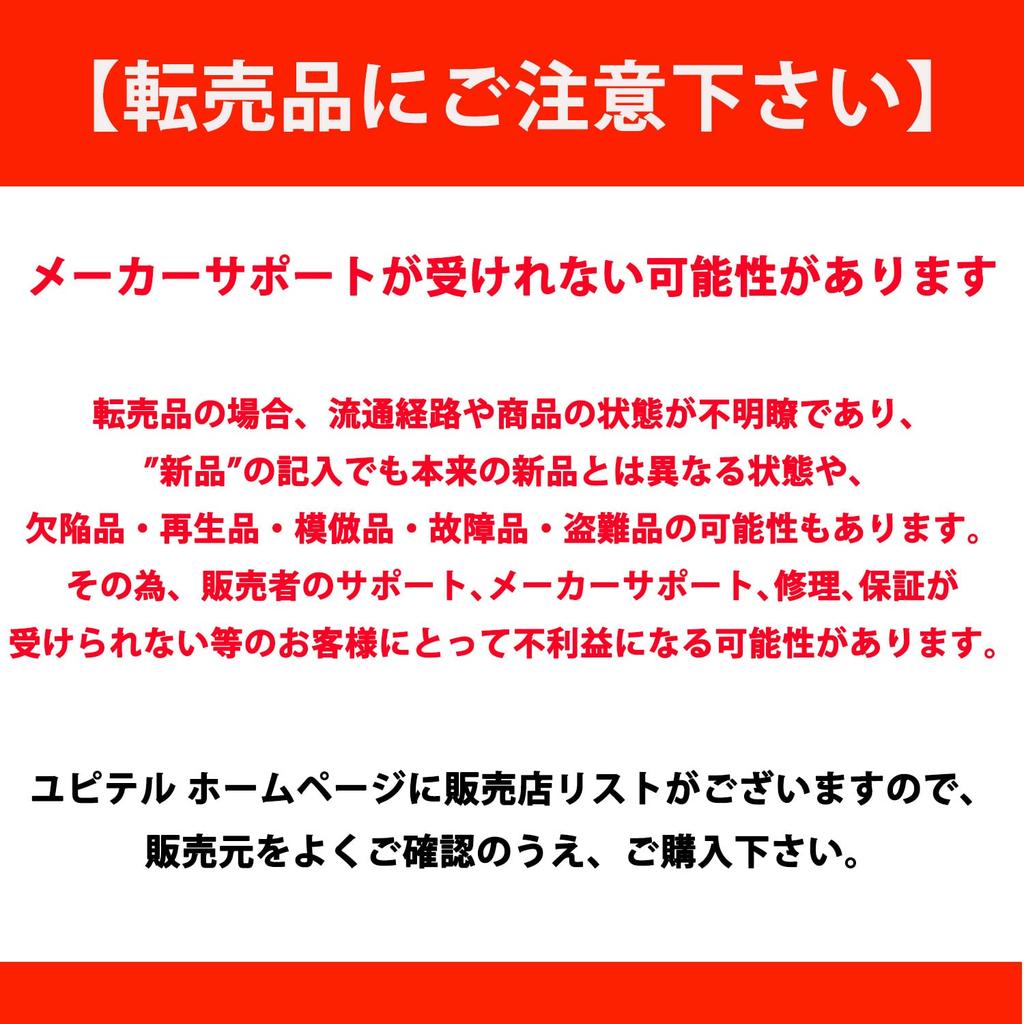 【転売品にご注意下さい】

メーカーサポートが受けれない可能性があります

転売品の場合、流通経路や商品の状態が不明瞭であり、
"新品"の記入でも本来の新品とは異なる状態や、
欠陥品・再生品・模倣品・故障品・盗難品の可能性もあります。
その為、販売者のサポート、メーカーサポート、修理、保証が
受けられない等のお客様にとって不利益になる可能性があります。

ユピテル ホームページに販売店リストがございますので、
販売元をよくご確認のうえ、ご購入下さい。